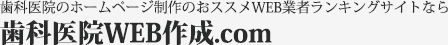 歯科医院のホームページ制作のおススメWEB業者ランキングサイトなら
歯科医院WEB作成.com